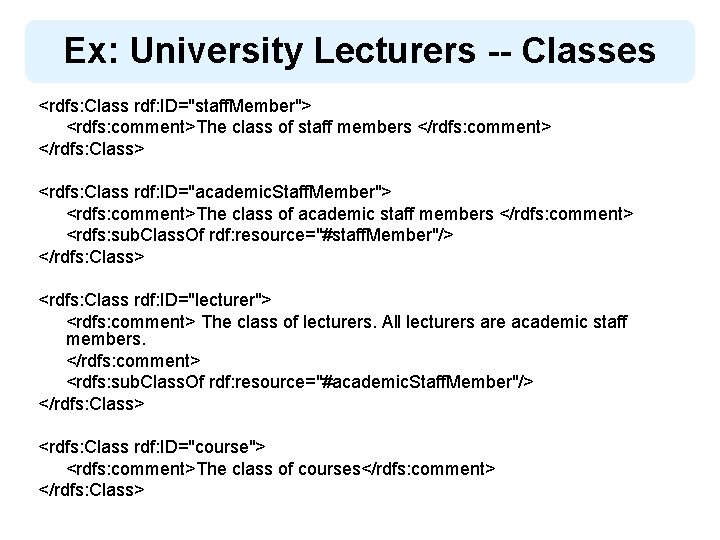 Ex: University Lecturers -- Classes

<rdfs:Class rdf:ID="staffMember">
<rdfs:comment>The class of staff members </rdfs:comment>
</rdfs:Class>

<rdfs:Class rdf:ID="academicStaffMember">
<rdfs:comment>The class of academic staff members </rdfs:comment>
<rdfs:subClassOf rdf:resource="#staffMember"/>
</rdfs:Class>

<rdfs:Class rdf:ID="lecturer">
<rdfs:comment> The class of lecturers. All lecturers are academic staff members.
</rdfs:comment>
<rdfs:subClassOf rdf:resource="#academicStaffMember"/>
</rdfs:Class>

<rdfs:Class rdf:ID="course">
<rdfs:comment>The class of courses</rdfs:comment>
</rdfs:Class>